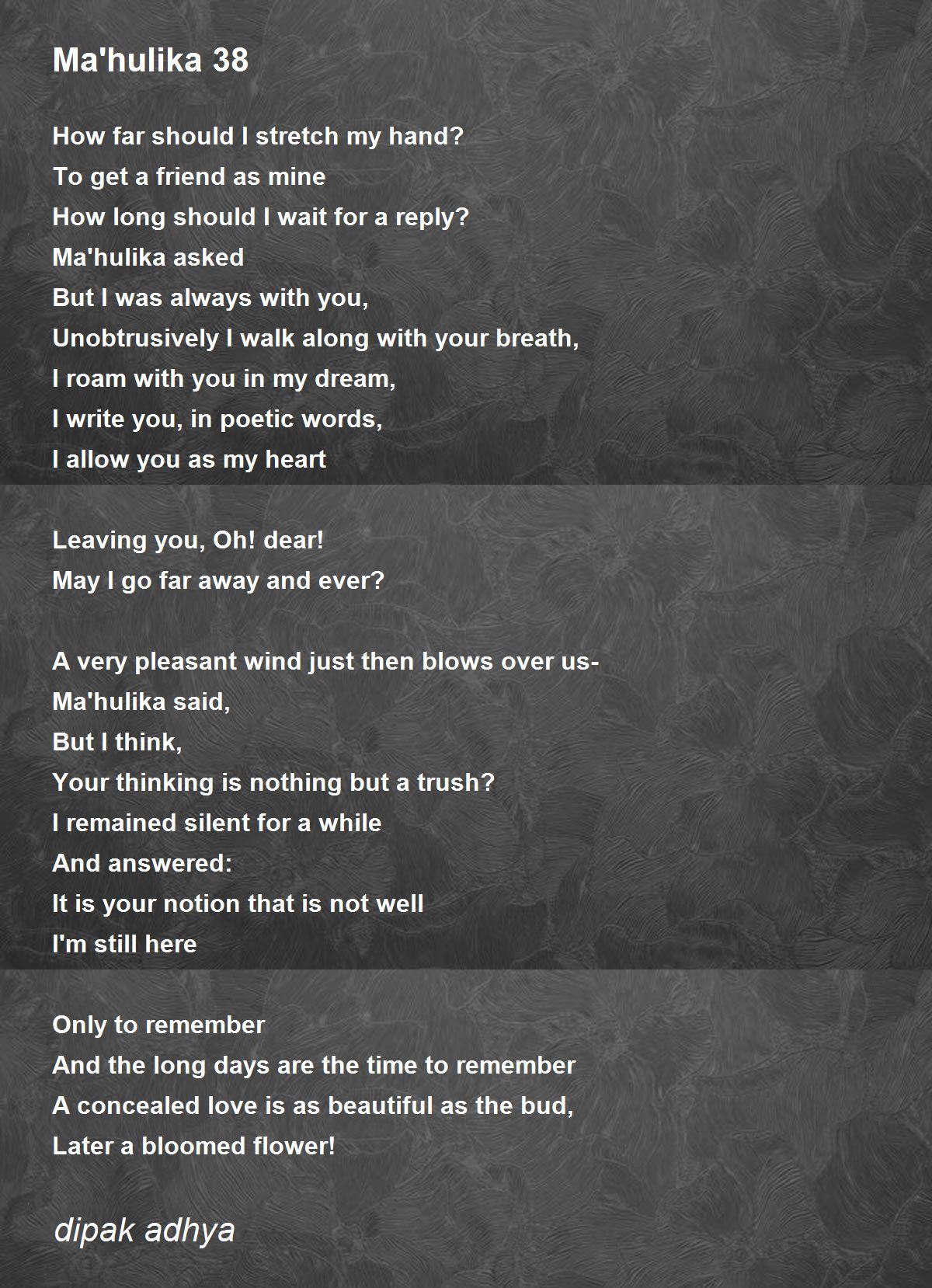 Ma'hulika 38

How far should I stretch my hand?
To get a friend as mine
How long should I wait for a reply?
Ma'hulika asked
But I was always with you,
Unobtrusively I walk along with your breath,
I roam with you in my dream,
I write you, in poetic words,
I allow you as my heart

Leaving you, Oh! dear!
May I go far away and ever?

A very pleasant wind just then blows over us-
Ma'hulika said,
But I think,
Your thinking is nothing but a trush?
I remained silent for a while
And answered:
It is your notion that is not well
I'm still here

Only to remember
And the long days are the time to remember
A concealed love is as beautiful as the bud,
Later a bloomed flower!

dipak adhya